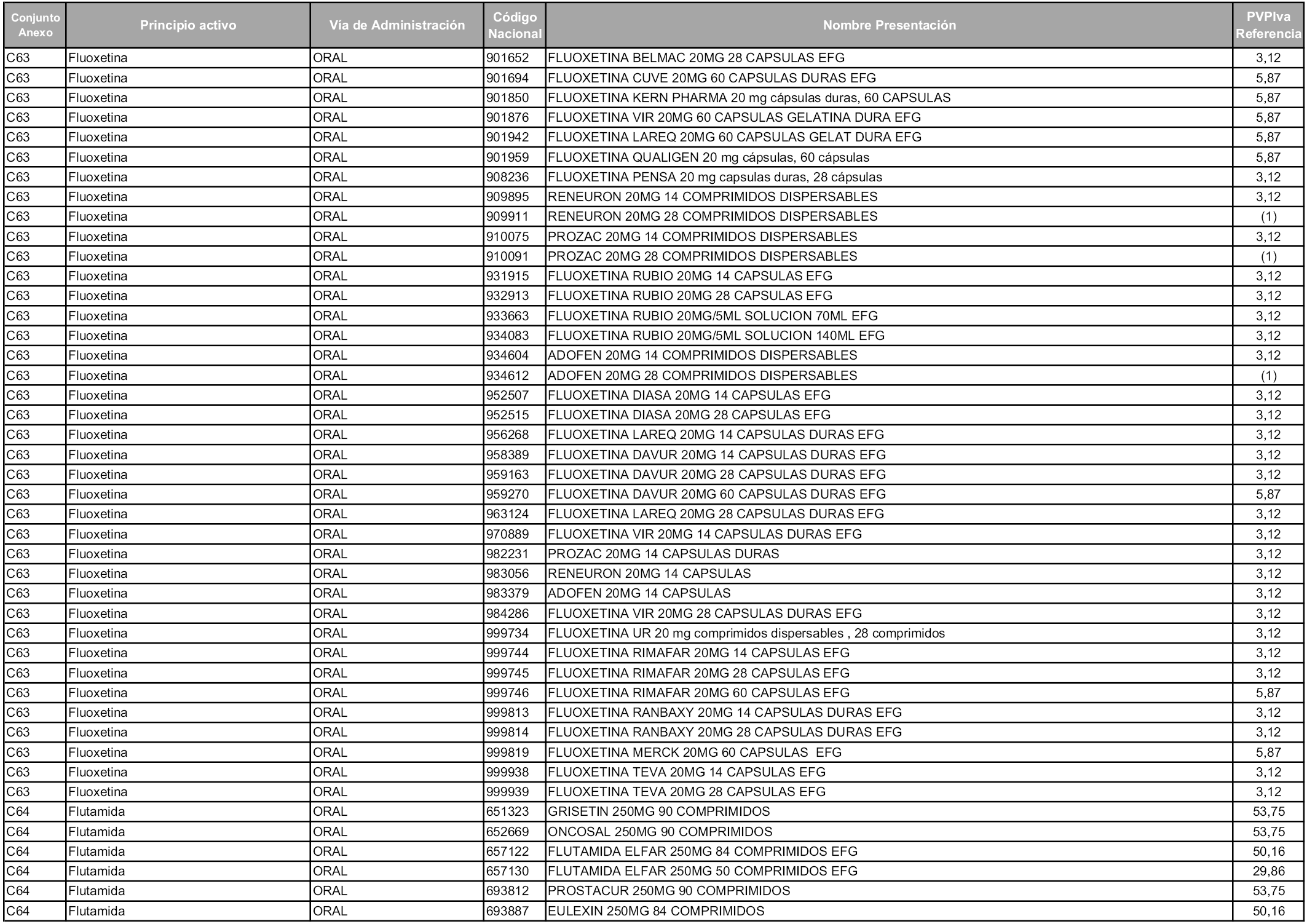 | Conjunto Anexo | Principio activo | Vía de Administración | Código Nacional | Nombre Presentación | PVPIva Referencia |
|---|---|---|---|---|---|
| C63 | Fluoxetina | ORAL | 901652 | FLUOXETINA BELMAC 20MG 28 CAPSULAS EFG | 3,12 |
| C63 | Fluoxetina | ORAL | 901694 | FLUOXETINA CUVE 20MG 60 CAPSULAS DURAS EFG | 5,87 |
| C63 | Fluoxetina | ORAL | 901850 | FLUOXETINA KERN PHARMA 20 mg cápsulas duras, 60 CAPSULAS | 5,87 |
| C63 | Fluoxetina | ORAL | 901876 | FLUOXETINA VIR 20MG 60 CAPSULAS GELATINA DURA EFG | 5,87 |
| C63 | Fluoxetina | ORAL | 901942 | FLUOXETINA LAREQ 20MG 60 CAPSULAS GELAT DURA EFG | 5,87 |
| C63 | Fluoxetina | ORAL | 901959 | FLUOXETINA QUALIGEN 20 mg cápsulas, 60 cápsulas | 5,87 |
| C63 | Fluoxetina | ORAL | 908236 | FLUOXETINA PENSA 20 mg capsulas duras, 28 cápsulas | 3,12 |
| C63 | Fluoxetina | ORAL | 909895 | RENEURON 20MG 14 COMPRIMIDOS DISPERSABLES | 3,12 |
| C63 | Fluoxetina | ORAL | 909911 | RENEURON 20MG 28 COMPRIMIDOS DISPERSABLES | (1) |
| C63 | Fluoxetina | ORAL | 910075 | PROZAC 20MG 14 COMPRIMIDOS DISPERSABLES | 3,12 |
| C63 | Fluoxetina | ORAL | 910091 | PROZAC 20MG 28 COMPRIMIDOS DISPERSABLES | (1) |
| C63 | Fluoxetina | ORAL | 931915 | FLUOXETINA RUBIO 20MG 14 CAPSULAS EFG | 3,12 |
| C63 | Fluoxetina | ORAL | 932913 | FLUOXETINA RUBIO 20MG 28 CAPSULAS EFG | 3,12 |
| C63 | Fluoxetina | ORAL | 933663 | FLUOXETINA RUBIO 20MG/5ML SOLUCION 70ML EFG | 3,12 |
| C63 | Fluoxetina | ORAL | 934083 | FLUOXETINA RUBIO 20MG/5ML SOLUCION 140ML EFG | 3,12 |
| C63 | Fluoxetina | ORAL | 934604 | ADOFEN 20MG 14 COMPRIMIDOS DISPERSABLES | 3,12 |
| C63 | Fluoxetina | ORAL | 934612 | ADOFEN 20MG 28 COMPRIMIDOS DISPERSABLES | (1) |
| C63 | Fluoxetina | ORAL | 952507 | FLUOXETINA DIASA 20MG 14 CAPSULAS EFG | 3,12 |
| C63 | Fluoxetina | ORAL | 952515 | FLUOXETINA DIASA 20MG 28 CAPSULAS EFG | 3,12 |
| C63 | Fluoxetina | ORAL | 956268 | FLUOXETINA LAREQ 20MG 14 CAPSULAS DURAS EFG | 3,12 |
| C63 | Fluoxetina | ORAL | 958389 | FLUOXETINA DAVUR 20MG 14 CAPSULAS DURAS EFG | 3,12 |
| C63 | Fluoxetina | ORAL | 959163 | FLUOXETINA DAVUR 20MG 28 CAPSULAS DURAS EFG | 3,12 |
| C63 | Fluoxetina | ORAL | 959270 | FLUOXETINA DAVUR 20MG 60 CAPSULAS DURAS EFG | 5,87 |
| C63 | Fluoxetina | ORAL | 963124 | FLUOXETINA LAREQ 20MG 28 CAPSULAS DURAS EFG | 3,12 |
| C63 | Fluoxetina | ORAL | 970889 | FLUOXETINA VIR 20MG 14 CAPSULAS DURAS EFG | 3,12 |
| C63 | Fluoxetina | ORAL | 982231 | PROZAC 20MG 14 CAPSULAS DURAS | 3,12 |
| C63 | Fluoxetina | ORAL | 983056 | RENEURON 20MG 14 CAPSULAS | 3,12 |
| C63 | Fluoxetina | ORAL | 983379 | ADOFEN 20MG 14 CAPSULAS | 3,12 |
| C63 | Fluoxetina | ORAL | 984286 | FLUOXETINA VIR 20MG 28 CAPSULAS DURAS EFG | 3,12 |
| C63 | Fluoxetina | ORAL | 999734 | FLUOXETINA UR 20 mg comprimidos dispersables , 28 comprimidos | 3,12 |
| C63 | Fluoxetina | ORAL | 999744 | FLUOXETINA RIMAFAR 20MG 14 CAPSULAS EFG | 3,12 |
| C63 | Fluoxetina | ORAL | 999745 | FLUOXETINA RIMAFAR 20MG 28 CAPSULAS EFG | 3,12 |
| C63 | Fluoxetina | ORAL | 999746 | FLUOXETINA RIMAFAR 20MG 60 CAPSULAS EFG | 5,87 |
| C63 | Fluoxetina | ORAL | 999813 | FLUOXETINA RANBAXY 20MG 14 CAPSULAS DURAS EFG | 3,12 |
| C63 | Fluoxetina | ORAL | 999814 | FLUOXETINA RANBAXY 20MG 28 CAPSULAS DURAS EFG | 3,12 |
| C63 | Fluoxetina | ORAL | 999819 | FLUOXETINA MERCK 20MG 60 CAPSULAS EFG | 5,87 |
| C63 | Fluoxetina | ORAL | 999938 | FLUOXETINA TEVA 20MG 14 CAPSULAS EFG | 3,12 |
| C63 | Fluoxetina | ORAL | 999939 | FLUOXETINA TEVA 20MG 28 CAPSULAS EFG | 3,12 |
| C64 | Flutamida | ORAL | 651323 | GRISETIN 250MG 90 COMPRIMIDOS | 53,75 |
| C64 | Flutamida | ORAL | 652669 | ONCOSAL 250MG 90 COMPRIMIDOS | 53,75 |
| C64 | Flutamida | ORAL | 657122 | FLUTAMIDA ELFAR 250MG 84 COMPRIMIDOS EFG | 50,16 |
| C64 | Flutamida | ORAL | 657130 | FLUTAMIDA ELFAR 250MG 50 COMPRIMIDOS EFG | 29,86 |
| C64 | Flutamida | ORAL | 693812 | PROSTACUR 250MG 90 COMPRIMIDOS | 53,75 |
| C64 | Flutamida | ORAL | 693887 | EULEXIN 250MG 84 COMPRIMIDOS | 50,16 |